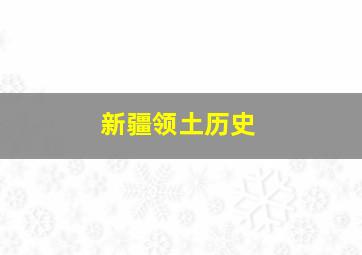 新疆领土历史